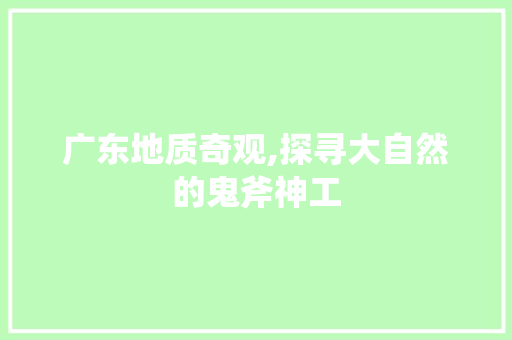 广东地质奇观,探寻大自然的鬼斧神工